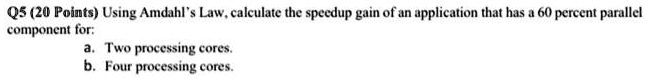 Q5 (20 Points) Using Amdahl's Law, calculate the speedup gain of an application that has a 60 percent parallel component for:

a. Two processing cores.
b. Four processing cores.